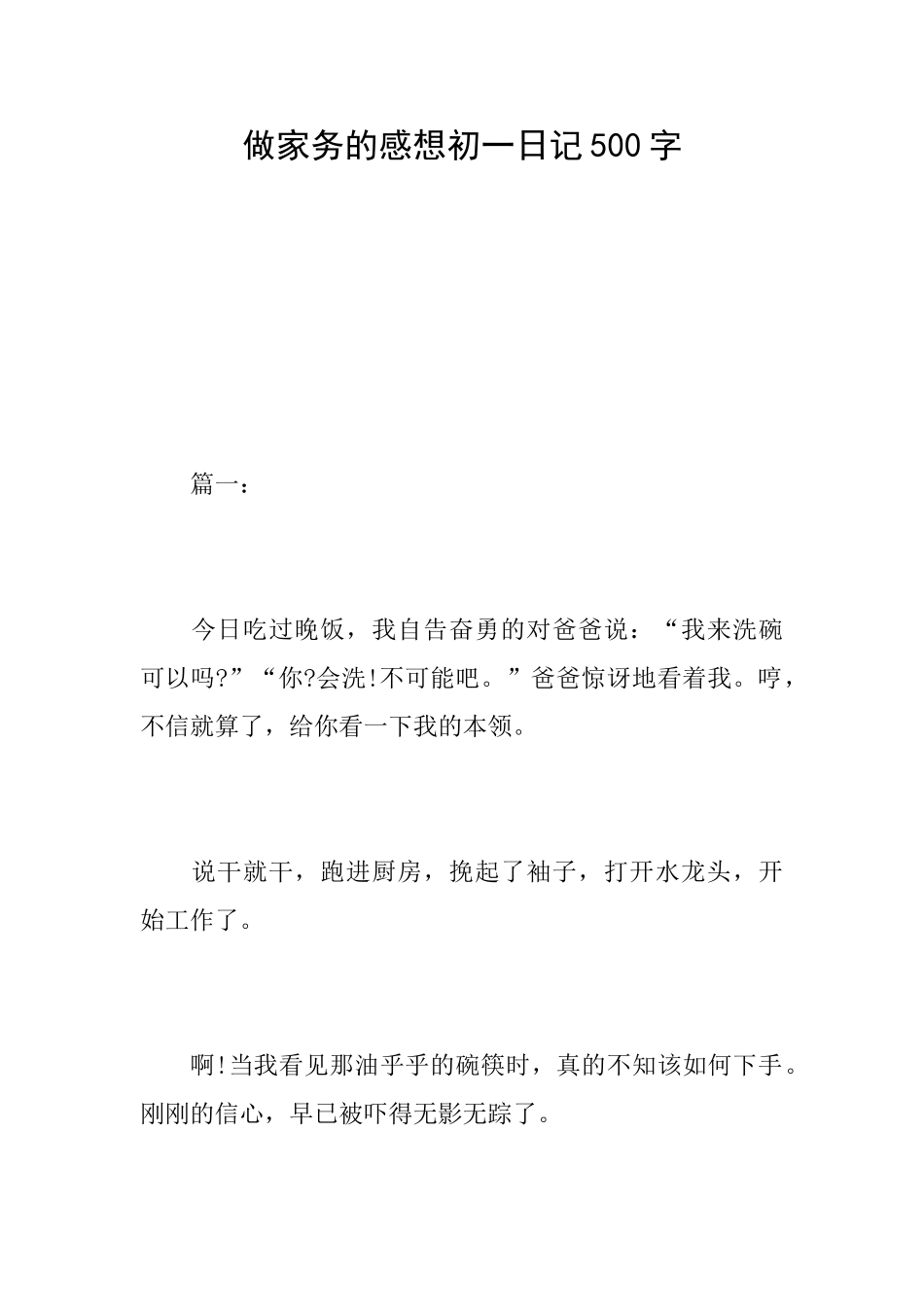 做家务的感想初一日记500字

篇一：

今日吃过晚饭，我自告奋勇的对爸爸说：“我来洗碗可以吗?”“你?会洗!不可能吧。”爸爸惊讶地看着我。哼，不信就算了，给你看一下我的本领。

说干就干，跑进厨房，挽起了袖子，打开水龙头，开始工作了。

啊!当我看见那油乎乎的碗筷时，真的不知该如何下手。刚刚的信心，早已被吓得无影无踪了。